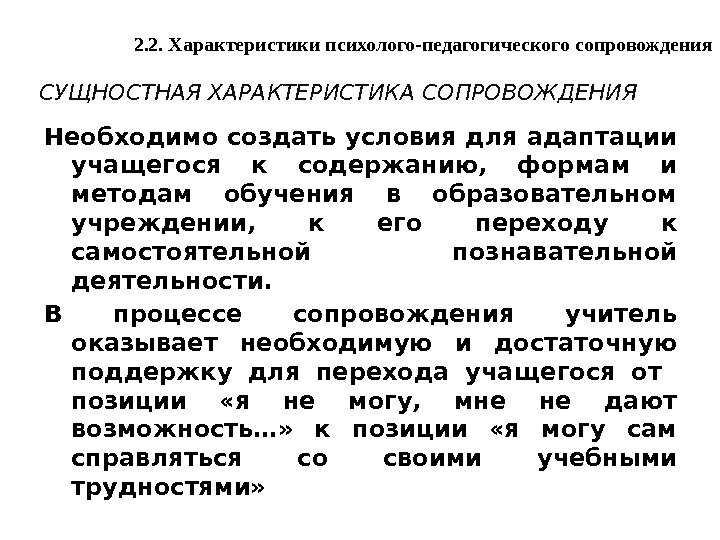 2.2. Характеристики психолого-педагогического сопровождения

СУЩНОСТНАЯ ХАРАКТЕРИСТИКА СОПРОВОЖДЕНИЯ

Необходимо создать условия для адаптации учащегося к содержанию, формам и методам обучения в образовательном учреждении, к его переходу к самостоятельной познавательной деятельности.

В процессе сопровождения учитель оказывает необходимую и достаточную поддержку для перехода учащегося от позиции «я не могу, мне не дают возможность…» к позиции «я могу сам справляться со своими учебными трудностями»